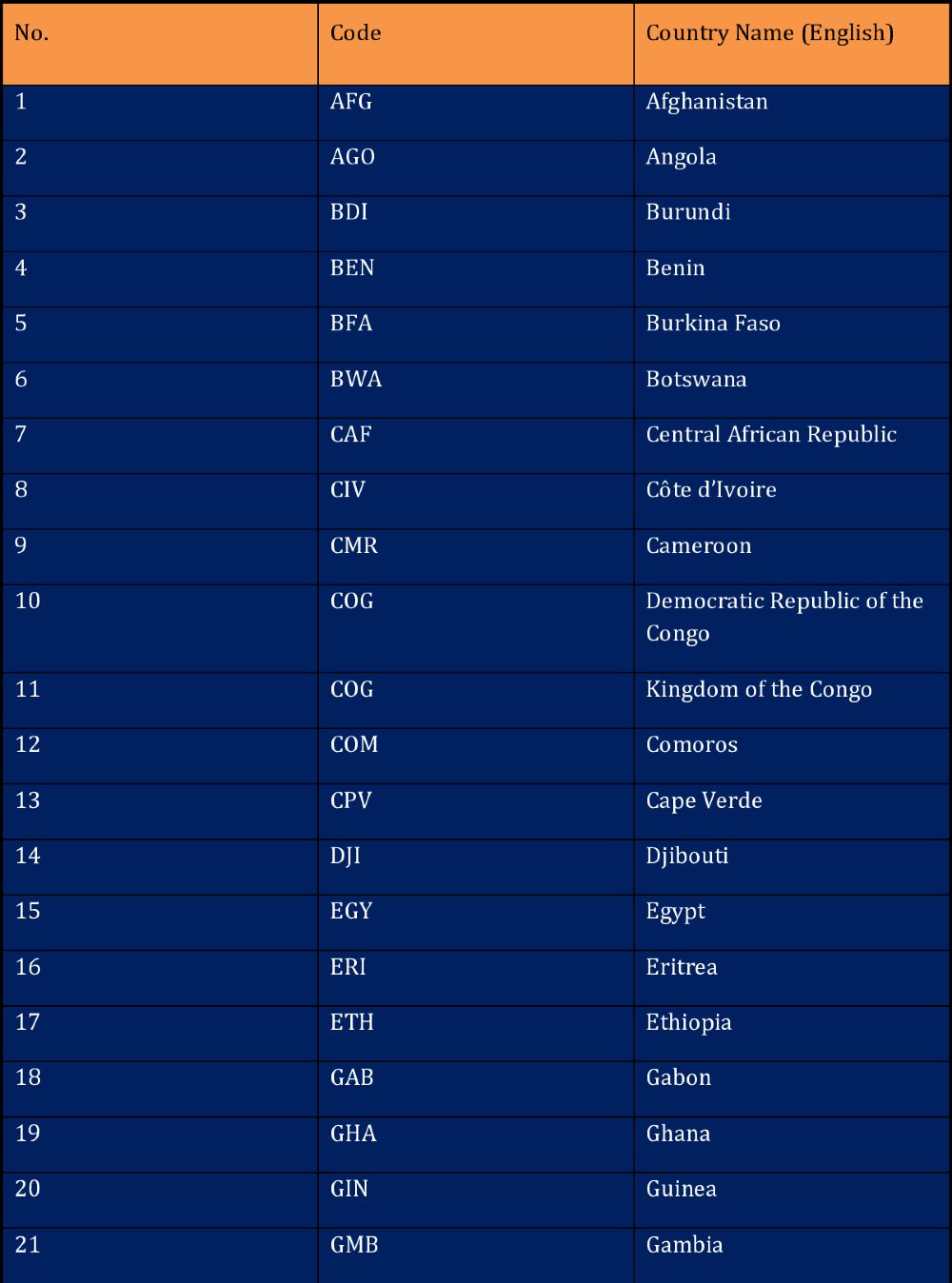 | No. | Code | Country Name (English) |
|---|---|---|
| 1 | AFG | Afghanistan |
| 2 | AGO | Angola |
| 3 | BDI | Burundi |
| 4 | BEN | Benin |
| 5 | BFA | Burkina Faso |
| 6 | BWA | Botswana |
| 7 | CAF | Central African Republic |
| 8 | CIV | Côte d'Ivoire |
| 9 | CMR | Cameroon |
| 10 | COG | Democratic Republic of the Congo |
| 11 | COG | Kingdom of the Congo |
| 12 | COM | Comoros |
| 13 | CPV | Cape Verde |
| 14 | DJI | Djibouti |
| 15 | EGY | Egypt |
| 16 | ERI | Eritrea |
| 17 | ETH | Ethiopia |
| 18 | GAB | Gabon |
| 19 | GHA | Ghana |
| 20 | GIN | Guinea |
| 21 | GMB | Gambia |